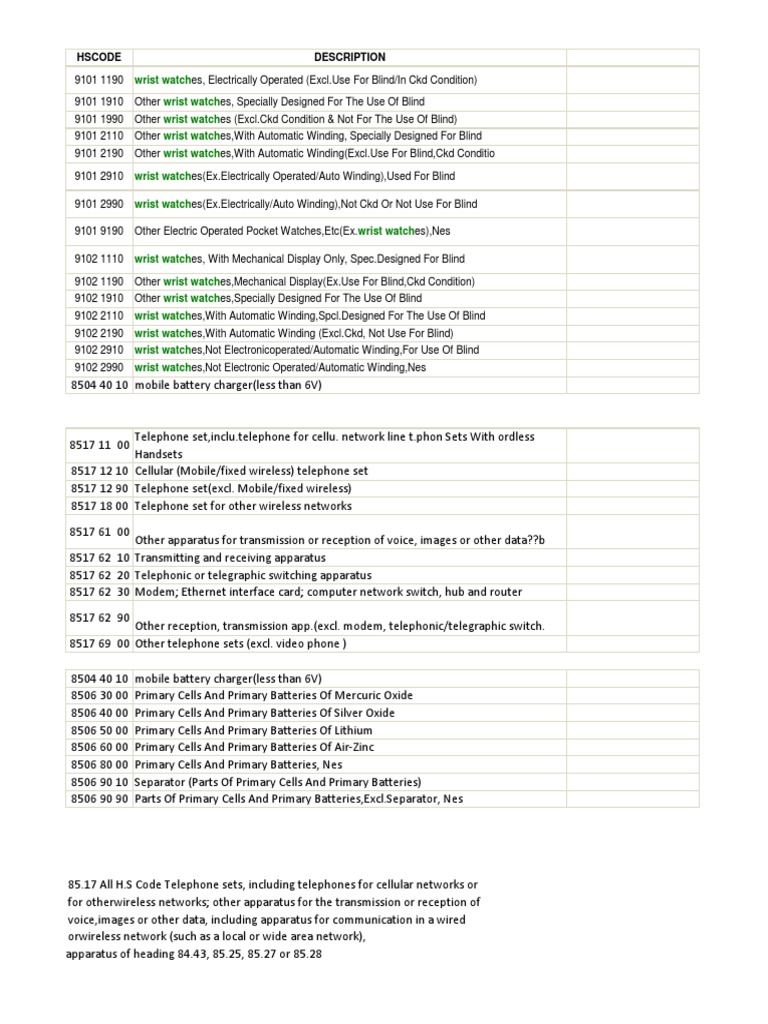 | HSCODE | DESCRIPTION | |
|---|---|---|
| 9101 1190 | wrist watches, Electrically Operated (Excl.Use For Blind/In Ckd Condition) | |
| 9101 1910 | Other wrist watches, Specially Designed For The Use Of Blind | |
| 9101 1990 | Other wrist watches (Excl.Ckd Condition & Not For The Use Of Blind) | |
| 9101 2110 | Other wrist watches,With Automatic Winding, Specially Designed For Blind | |
| 9101 2190 | Other wrist watches,With Automatic Winding(Excl.Use For Blind,Ckd Conditio | |
| 9101 2910 | wrist watches(Ex.Electrically Operated/Auto Winding),Used For Blind | |
| 9101 2990 | wrist watches(Ex.Electrically/Auto Winding),Not Ckd Or Not Use For Blind | |
| 9101 9190 | Other Electric Operated Pocket Watches,Etc(Ex.wrist watches),Nes | |
| 9102 1110 | wrist watches, With Mechanical Display Only, Spec.Designed For Blind | |
| 9102 1190 | Other wrist watches,Mechanical Display(Ex.Use For Blind,Ckd Condition) | |
| 9102 1910 | Other wrist watches,Specially Designed For The Use Of Blind | |
| 9102 2110 | wrist watches,With Automatic Winding,Spcl.Designed For The Use Of Blind | |
| 9102 2190 | wrist watches,With Automatic Winding (Excl.Ckd, Not Use For Blind) | |
| 9102 2910 | wrist watches,Not Electronicoperated/Automatic Winding,For Use Of Blind | |
| 9102 2990 | wrist watches,Not Electronic Operated/Automatic Winding,Nes | |
| 8504 40 10 | mobile battery charger(less than 6V) | |

| | | |
|---|---|---|
| 8517 11 00 | Telephone set,inclu.telephone for cellu. network line t.phon Sets With ordless Handsets | |
| 8517 12 10 | Cellular (Mobile/fixed wireless) telephone set | |
| 8517 12 90 | Telephone set(excl. Mobile/fixed wireless) | |
| 8517 18 00 | Telephone set for other wireless networks | |
| 8517 61 00 | Other apparatus for transmission or reception of voice, images or other data??b | |
| 8517 62 10 | Transmitting and receiving apparatus | |
| 8517 62 20 | Telephonic or telegraphic switching apparatus | |
| 8517 62 30 | Modem; Ethernet interface card; computer network switch, hub and router | |
| 8517 62 90 | Other reception, transmission app.(excl. modem, telephonic/telegraphic switch. | |
| 8517 69 00 | Other telephone sets (excl. video phone ) | |

| | | |
|---|---|---|
| 8504 40 10 | mobile battery charger(less than 6V) | |
| 8506 30 00 | Primary Cells And Primary Batteries Of Mercuric Oxide | |
| 8506 40 00 | Primary Cells And Primary Batteries Of Silver Oxide | |
| 8506 50 00 | Primary Cells And Primary Batteries Of Lithium | |
| 8506 60 00 | Primary Cells And Primary Batteries Of Air-Zinc | |
| 8506 80 00 | Primary Cells And Primary Batteries, Nes | |
| 8506 90 10 | Separator (Parts Of Primary Cells And Primary Batteries) | |
| 8506 90 90 | Parts Of Primary Cells And Primary Batteries,Excl.Separator, Nes | |

85.17 All H.S Code Telephone sets, including telephones for cellular networks or for otherwireless networks; other apparatus for the transmission or reception of voice,images or other data, including apparatus for communication in a wired orwireless network (such as a local or wide area network), apparatus of heading 84.43, 85.25, 85.27 or 85.28